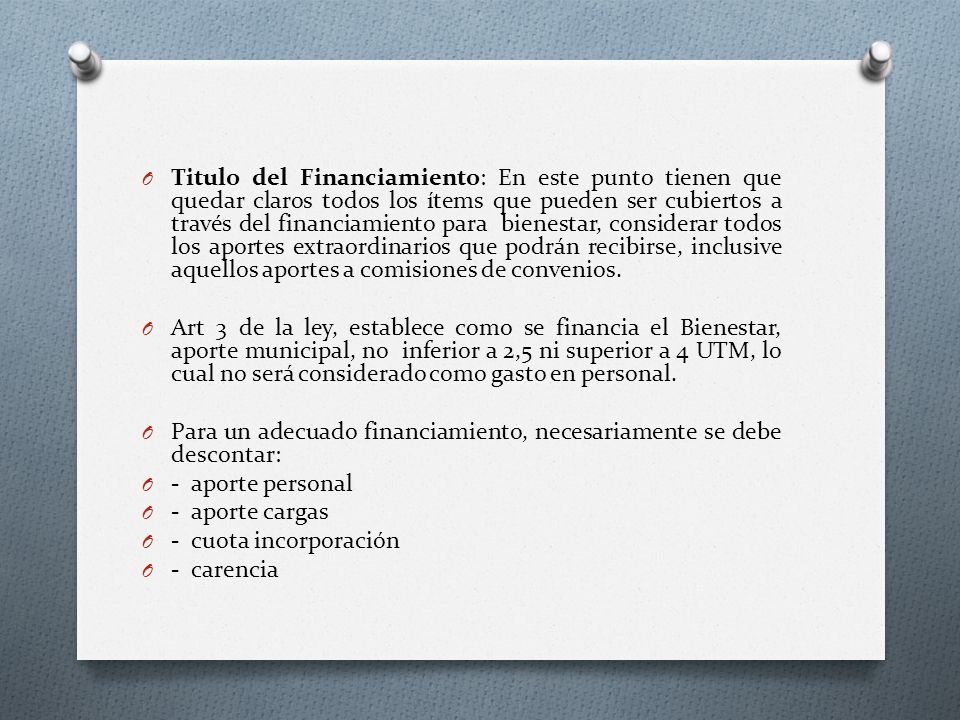 O Titulo del Financiamiento: En este punto tienen que quedar claros todos los ítems que pueden ser cubiertos a través del financiamiento para bienestar, considerar todos los aportes extraordinarios que podrán recibirse, inclusive aquellos aportes a comisiones de convenios.

O Art 3 de la ley, establece como se financia el Bienestar, aporte municipal, no inferior a 2,5 ni superior a 4 UTM, lo cual no será considerado como gasto en personal.

O Para un adecuado financiamiento, necesariamente se debe descontar:
O - aporte personal
O - aporte cargas
O - cuota incorporación
O - carencia